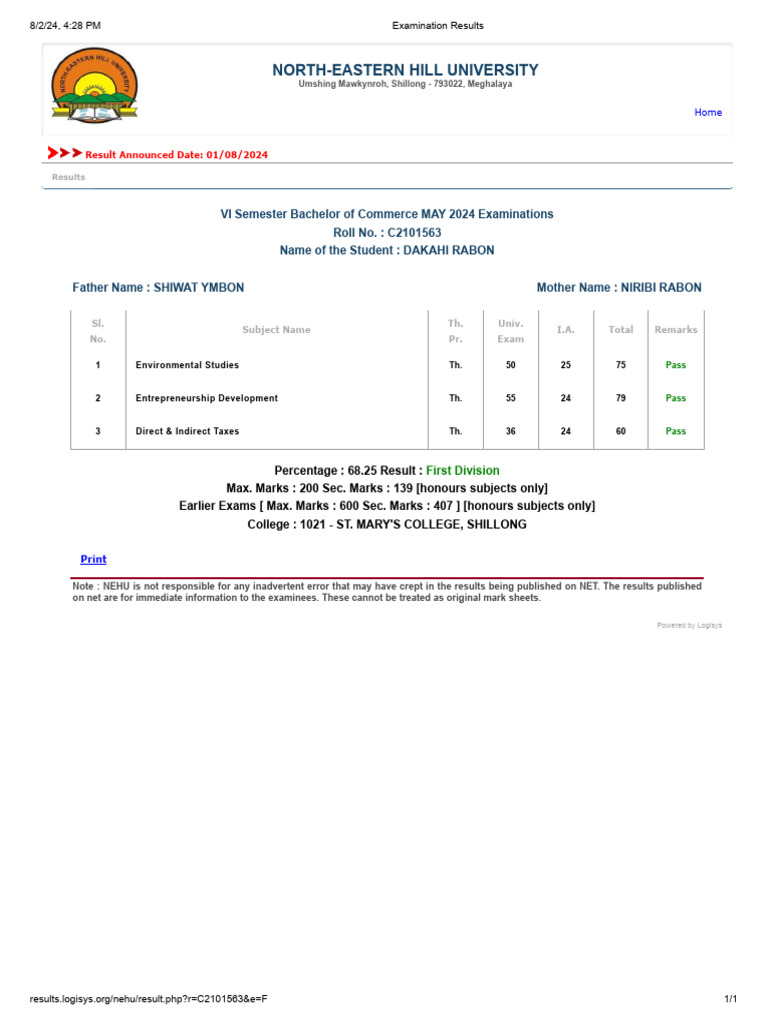 8/2/24, 4:28 PM

Examination Results

NORTH-EASTERN HILL UNIVERSITY

NORTH-EASTERN HILL UNIVERSITY
Umshing Mawkynroh, Shillong - 793022, Meghalaya

Home

Result Announced Date: 01/08/2024

Results

VI Semester Bachelor of Commerce MAY 2024 Examinations
Roll No. : C2101563
Name of the Student : DAKAHI RABON

Father Name : SHIWAT YMBON

Mother Name : NIRIBI RABON

| Sl. No. | Subject Name | Th. Pr. | Univ. Exam | I.A. | Total | Remarks |
|---|---|---|---|---|---|---|
| 1 | Environmental Studies | Th. | 50 | 25 | 75 | Pass |
| 2 | Entrepreneurship Development | Th. | 55 | 24 | 79 | Pass |
| 3 | Direct & Indirect Taxes | Th. | 36 | 24 | 60 | Pass |

Percentage : 68.25 Result : First Division
Max. Marks : 200 Sec. Marks : 139 [honours subjects only]
Earlier Exams [ Max. Marks : 600 Sec. Marks : 407 ] [honours subjects only]
College : 1021 - ST. MARY'S COLLEGE, SHILLONG

Print

Note : NEHU is not responsible for any inadvertent error that may have crept in the results being published on NET. The results published on net are for immediate information to the examinees. These cannot be treated as original mark sheets.

Powered by Logisys

results.logisys.org/nehu/result.php?r=C2101563&e=F

1/1